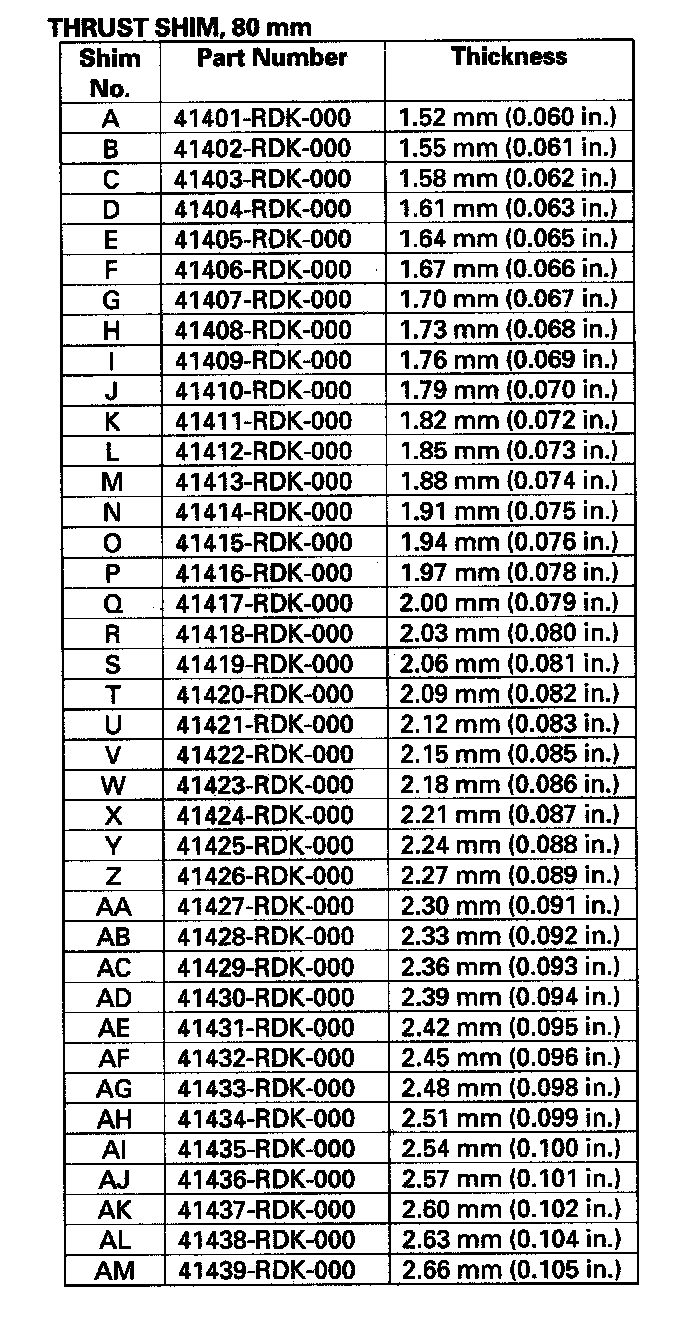 THRUST SHIM, 80 mm

| Shim No. | Part Number | Thickness |
|---|---|---|
| A | 41401-RDK-000 | 1.52 mm (0.060 in.) |
| B | 41402-RDK-000 | 1.55 mm (0.061 in.) |
| C | 41403-RDK-000 | 1.58 mm (0.062 in.) |
| D | 41404-RDK-000 | 1.61 mm (0.063 in.) |
| E | 41405-RDK-000 | 1.64 mm (0.065 in.) |
| F | 41406-RDK-000 | 1.67 mm (0.066 in.) |
| G | 41407-RDK-000 | 1.70 mm (0.067 in.) |
| H | 41408-RDK-000 | 1.73 mm (0.068 in.) |
| I | 41409-RDK-000 | 1.76 mm (0.069 in.) |
| J | 41410-RDK-000 | 1.79 mm (0.070 in.) |
| K | 41411-RDK-000 | 1.82 mm (0.072 in.) |
| L | 41412-RDK-000 | 1.85 mm (0.073 in.) |
| M | 41413-RDK-000 | 1.88 mm (0.074 in.) |
| N | 41414-RDK-000 | 1.91 mm (0.075 in.) |
| O | 41415-RDK-000 | 1.94 mm (0.076 in.) |
| P | 41416-RDK-000 | 1.97 mm (0.078 in.) |
| Q | 41417-RDK-000 | 2.00 mm (0.079 in.) |
| R | 41418-RDK-000 | 2.03 mm (0.080 in.) |
| S | 41419-RDK-000 | 2.06 mm (0.081 in.) |
| T | 41420-RDK-000 | 2.09 mm (0.082 in.) |
| U | 41421-RDK-000 | 2.12 mm (0.083 in.) |
| V | 41422-RDK-000 | 2.15 mm (0.085 in.) |
| W | 41423-RDK-000 | 2.18 mm (0.086 in.) |
| X | 41424-RDK-000 | 2.21 mm (0.087 in.) |
| Y | 41425-RDK-000 | 2.24 mm (0.088 in.) |
| Z | 41426-RDK-000 | 2.27 mm (0.089 in.) |
| AA | 41427-RDK-000 | 2.30 mm (0.091 in.) |
| AB | 41428-RDK-000 | 2.33 mm (0.092 in.) |
| AC | 41429-RDK-000 | 2.36 mm (0.093 in.) |
| AD | 41430-RDK-000 | 2.39 mm (0.094 in.) |
| AE | 41431-RDK-000 | 2.42 mm (0.095 in.) |
| AF | 41432-RDK-000 | 2.45 mm (0.096 in.) |
| AG | 41433-RDK-000 | 2.48 mm (0.098 in.) |
| AH | 41434-RDK-000 | 2.51 mm (0.099 in.) |
| AI | 41435-RDK-000 | 2.54 mm (0.100 in.) |
| AJ | 41436-RDK-000 | 2.57 mm (0.101 in.) |
| AK | 41437-RDK-000 | 2.60 mm (0.102 in.) |
| AL | 41438-RDK-000 | 2.63 mm (0.104 in.) |
| AM | 41439-RDK-000 | 2.66 mm (0.105 in.) |